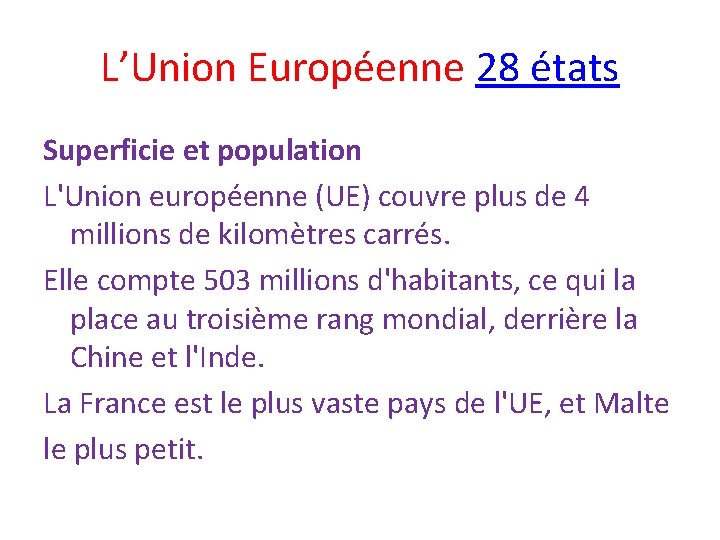 L’Union Européenne 28 états

Superficie et population

L'Union européenne (UE) couvre plus de 4 millions de kilomètres carrés.

Elle compte 503 millions d'habitants, ce qui la place au troisième rang mondial, derrière la Chine et l'Inde.

La France est le plus vaste pays de l'UE, et Malte le plus petit.